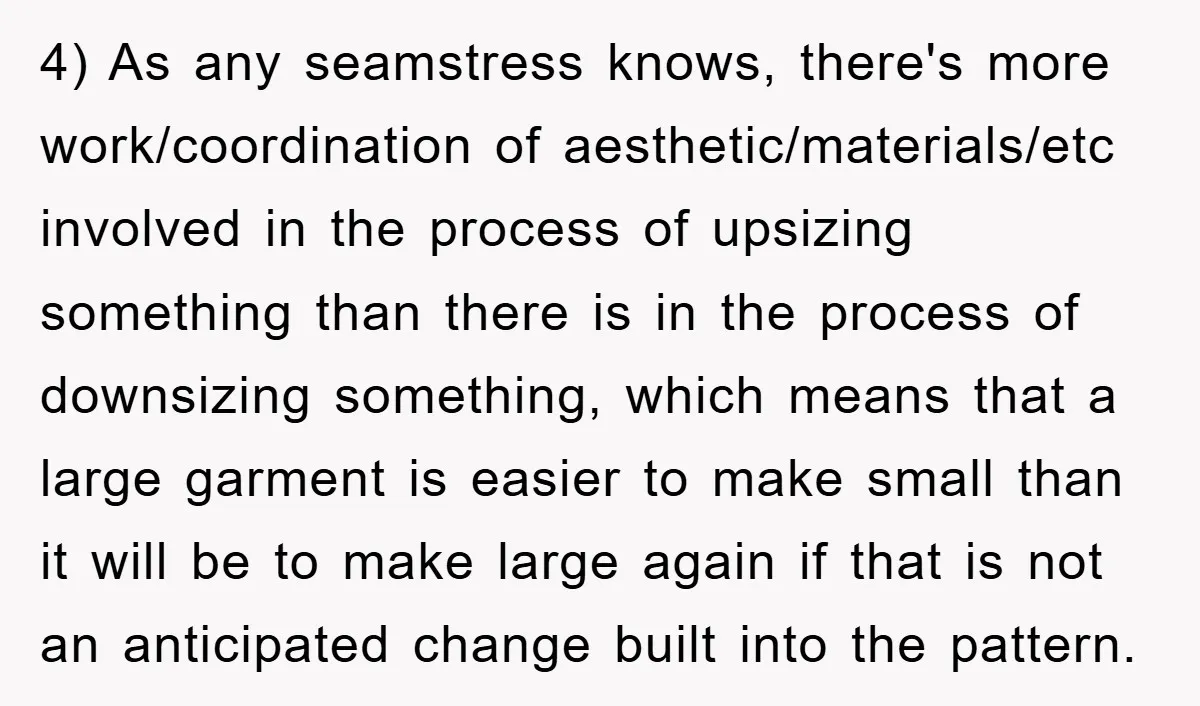 4) As any seamstress knows, there's more work/coordination of aesthetic/materials/etc involved in the process of upsizing something than there is in the process of downsizing something, which means that a large garment is easier to make small than it will be to make large again if that is not an anticipated change built into the pattern.